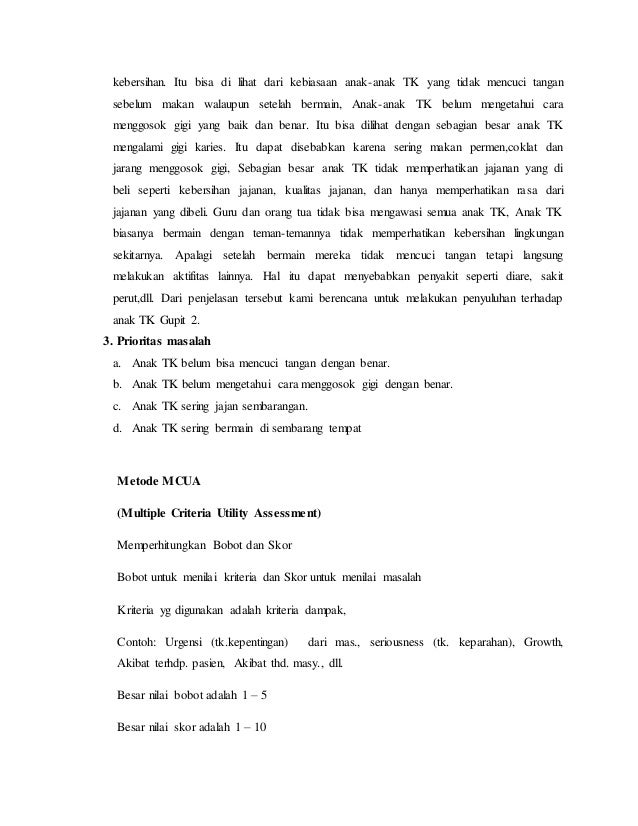 kebersihan. Itu bisa di lihat dari kebiasaan anak-anak TK yang tidak mencuci tangan sebelum makan walaupun setelah bermain, Anak-anak TK belum mengetahui cara menggosok gigi yang baik dan benar. Itu bisa dilihat dengan sebagian besar anak TK mengalami gigi karies. Itu dapat disebabkan karena sering makan permen,coklat dan jarang menggosok gigi, Sebagian besar anak TK tidak memperhatikan jajanan yang di beli seperti kebersihan jajanan, kualitas jajanan, dan hanya memperhatikan rasa dari jajanan yang dibeli. Guru dan orang tua tidak bisa mengawasi semua anak TK, Anak TK biasanya bermain dengan teman-temannya tidak memperhatikan kebersihan lingkungan sekitarnya. Apalagi setelah bermain mereka tidak mencuci tangan tetapi langsung melakukan aktifitas lainnya. Hal itu dapat menyebabkan penyakit seperti diare, sakit perut,dll. Dari penjelasan tersebut kami berencana untuk melakukan penyuluhan terhadap anak TK Gupit 2.

3. Prioritas masalah

a. Anak TK belum bisa mencuci tangan dengan benar.
b. Anak TK belum mengetahui cara menggosok gigi dengan benar.
c. Anak TK sering jajan sembarangan.
d. Anak TK sering bermain di sembarang tempat

Metode MCUA

(Multiple Criteria Utility Assessment)

Memperhitungkan Bobot dan Skor

Bobot untuk menilai kriteria dan Skor untuk menilai masalah

Kriteria yg digunakan adalah kriteria dampak,

Contoh: Urgensi (tk.kepentingan) dari mas., seriousness (tk. keparahan), Growth, Akibat terhdp. pasien, Akibat thd. masy., dll.

Besar nilai bobot adalah 1 – 5

Besar nilai skor adalah 1 – 10